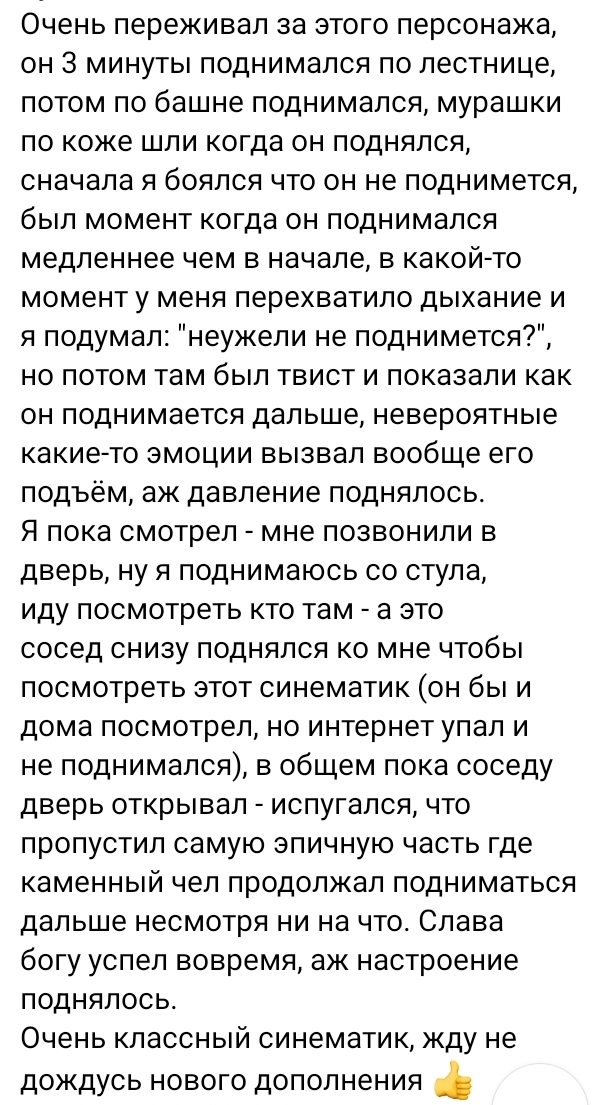 Очень переживал за этого персонажа, он 3 минуты поднимался по лестнице, потом по башне поднимался, мурашки по коже шли когда он поднялся, сначала я боялся что он не поднимется, был момент когда он поднимался медленнее чем в начале, в какой-то момент у меня перехватило дыхание и я подумал: "неужели не поднимется?", но потом там был твист и показали как он поднимается дальше, невероятные какие-то эмоции вызвал вообще его подъём, аж давление поднялось.
Я пока смотрел - мне позвонили в дверь, ну я поднимаюсь со стула, иду посмотреть кто там - а это сосед снизу поднялся ко мне чтобы посмотреть этот синематик (он бы и дома посмотрел, но интернет упал и не поднимался), в общем пока соседу дверь открывал - испугался, что пропустил самую эпичную часть где каменный чел продолжал подниматься дальше несмотря ни на что. Слава богу успел вовремя, аж настроение поднялось.
Очень классный синематик, жду не дождусь нового дополнения 👍